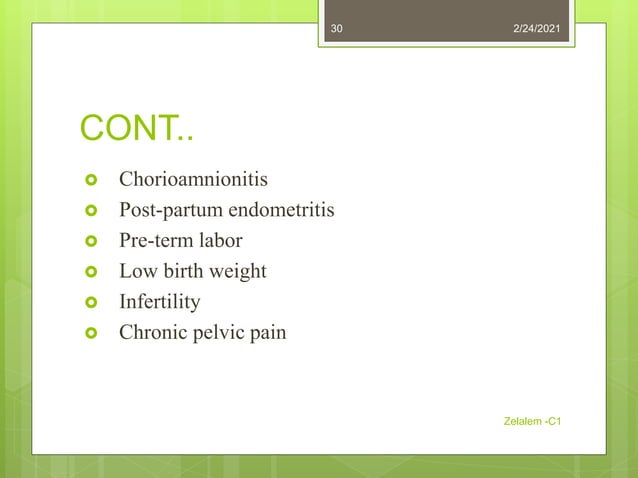 30 2/24/2021

CONT..

Chorioamnionitis
Post-partum endometritis
Pre-term labor
Low birth weight
Infertility
Chronic pelvic pain

Zelalem -C1